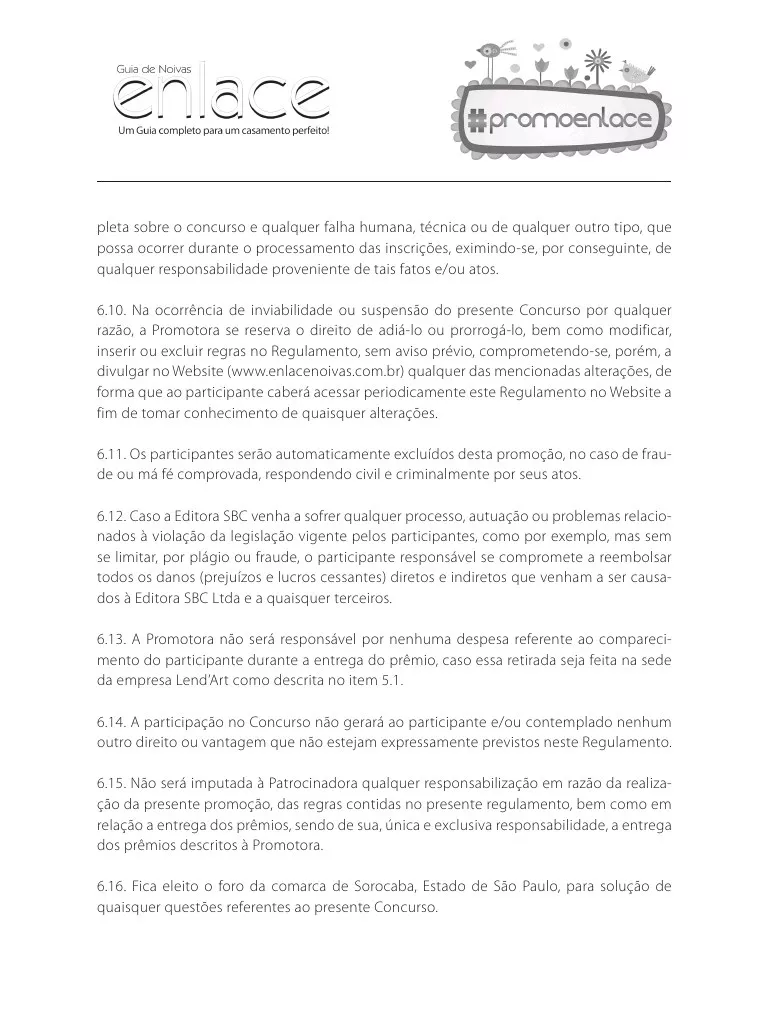 Guia de Noivas
enlace
Um Guia completo para um casamento perfeito!

#promoenlace

pleta sobre o concurso e qualquer falha humana, técnica ou de qualquer outro tipo, que possa ocorrer durante o processamento das inscrições, eximindo-se, por conseguinte, de qualquer responsabilidade proveniente de tais fatos e/ou atos.

6.10. Na ocorrência de inviabilidade ou suspensão do presente Concurso por qualquer razão, a Promotora se reserva o direito de adiá-lo ou prorrogá-lo, bem como modificar, inserir ou excluir regras no Regulamento, sem aviso prévio, comprometendo-se, porém, a divulgar no Website (www.enlacenoivas.com.br) qualquer das mencionadas alterações, de forma que ao participante caberá acessar periodicamente este Regulamento no Website a fim de tomar conhecimento de quaisquer alterações.

6.11. Os participantes serão automaticamente excluídos desta promoção, no caso de fraude ou má fé comprovada, respondendo civil e criminalmente por seus atos.

6.12. Caso a Editora SBC venha a sofrer qualquer processo, autuação ou problemas relacionados à violação da legislação vigente pelos participantes, como por exemplo, mas sem se limitar, por plágio ou fraude, o participante responsável se compromete a reembolsar todos os danos (prejuízos e lucros cessantes) diretos e indiretos que venham a ser causados à Editora SBC Ltda e a quaisquer terceiros.

6.13. A Promotora não será responsável por nenhuma despesa referente ao comparecimento do participante durante a entrega do prêmio, caso essa retirada seja feita na sede da empresa Lend'Art como descrita no item 5.1.

6.14. A participação no Concurso não gerará ao participante e/ou contemplado nenhum outro direito ou vantagem que não estejam expressamente previstos neste Regulamento.

6.15. Não será imputada à Patrocinadora qualquer responsabilização em razão da realização da presente promoção, das regras contidas no presente regulamento, bem como em relação a entrega dos prêmios, sendo de sua, única e exclusiva responsabilidade, a entrega dos prêmios descritos à Promotora.

6.16. Fica eleito o foro da comarca de Sorocaba, Estado de São Paulo, para solução de quaisquer questões referentes ao presente Concurso.